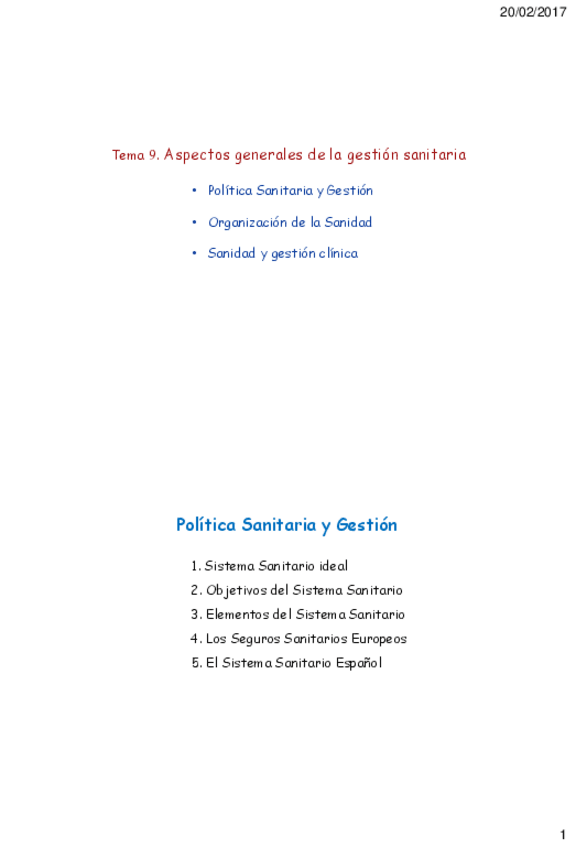 20/02/2017

Tema 9. Aspectos generales de la gestión sanitaria

• Política Sanitaria y Gestión

• Organización de la Sanidad

• Sanidad y gestión clínica

Política Sanitaria y Gestión

1. Sistema Sanitario ideal
2. Objetivos del Sistema Sanitario
3. Elementos del Sistema Sanitario
4. Los Seguros Sanitarios Europeos
5. El Sistema Sanitario Español

1